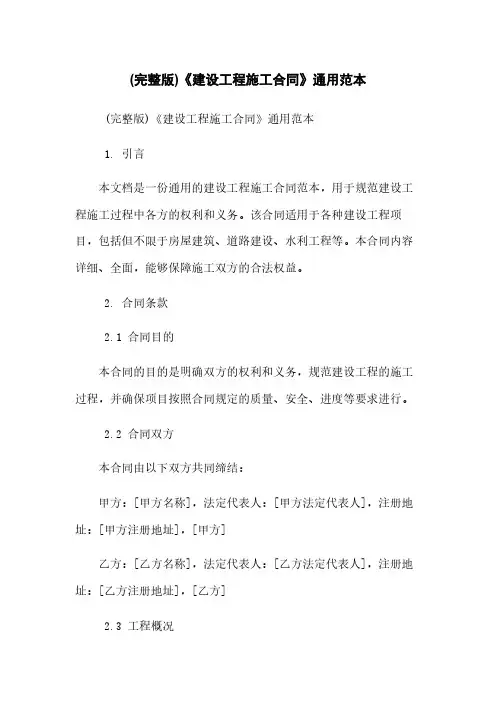 (完整版)《建设工程施工合同》通用范本

(完整版)《建设工程施工合同》通用范本

1. 引言

本文档是一份通用的建设工程施工合同范本，用于规范建设工程施工过程中各方的权利和义务。该合同适用于各种建设工程项目，包括但不限于房屋建筑、道路建设、水利工程等。本合同内容详细、全面，能够保障施工双方的合法权益。

2. 合同条款

2.1 合同目的

本合同的目的是明确双方的权利和义务，规范建设工程的施工过程，并确保项目按照合同规定的质量、安全、进度等要求进行。

2.2 合同双方

本合同由以下双方共同缔结：

甲方：[甲方名称]，法定代表人：[甲方法定代表人]，注册地址：[甲方注册地址]，[甲方]

乙方：[乙方名称]，法定代表人：[乙方法定代表人]，注册地址：[乙方注册地址]，[乙方]

2.3 工程概况